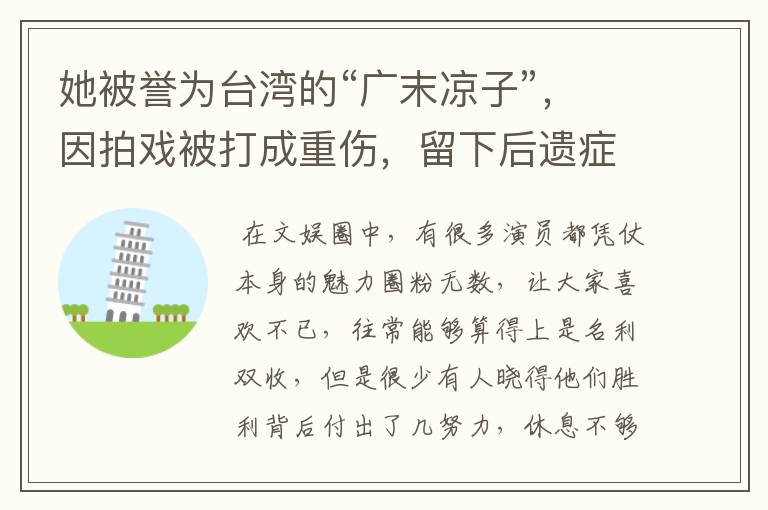 她被誉为台湾的“广末凉子”，因拍戏被打成重伤，留下后遗症

在文娱圈中，有很多演员都凭仗本身的魅力圈粉无数，让大家喜欢不已，往常能够算得上是名利双收，但是很少有人晓得他们胜利背后付出了几努力，休息不够